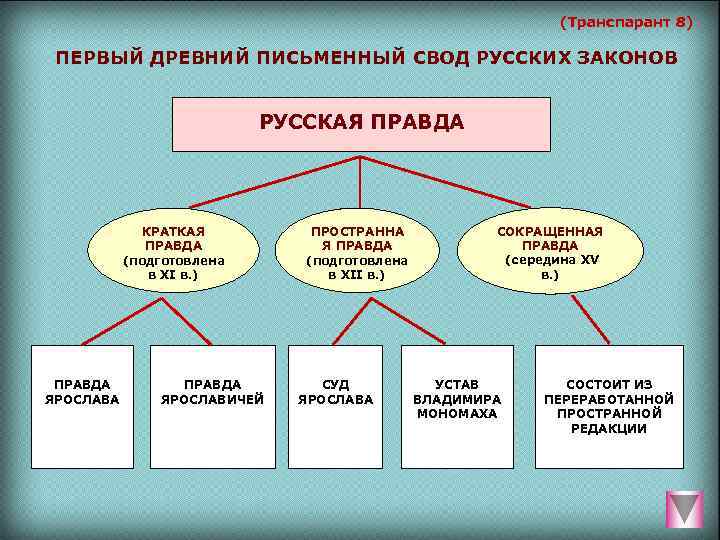 (Транспарант 8)

ПЕРВЫЙ ДРЕВНИЙ ПИСЬМЕННЫЙ СВОД РУССКИХ ЗАКОНОВ

РУССКАЯ ПРАВДА

КРАТКАЯ ПРАВДА (подготовлена в XI в.)

ПРОСТРАННА Я ПРАВДА (подготовлена в XII в.)

СОКРАЩЕННАЯ ПРАВДА (середина XV в.)

ПРАВДА ЯРОСЛАВА

ПРАВДА ЯРОСЛАВИЧЕЙ

СУД ЯРОСЛАВА

УСТАВ ВЛАДИМИРА МОНОМАХА

СОСТОИТ ИЗ ПЕРЕРАБОТАННОЙ ПРОСТРАННОЙ РЕДАКЦИИ